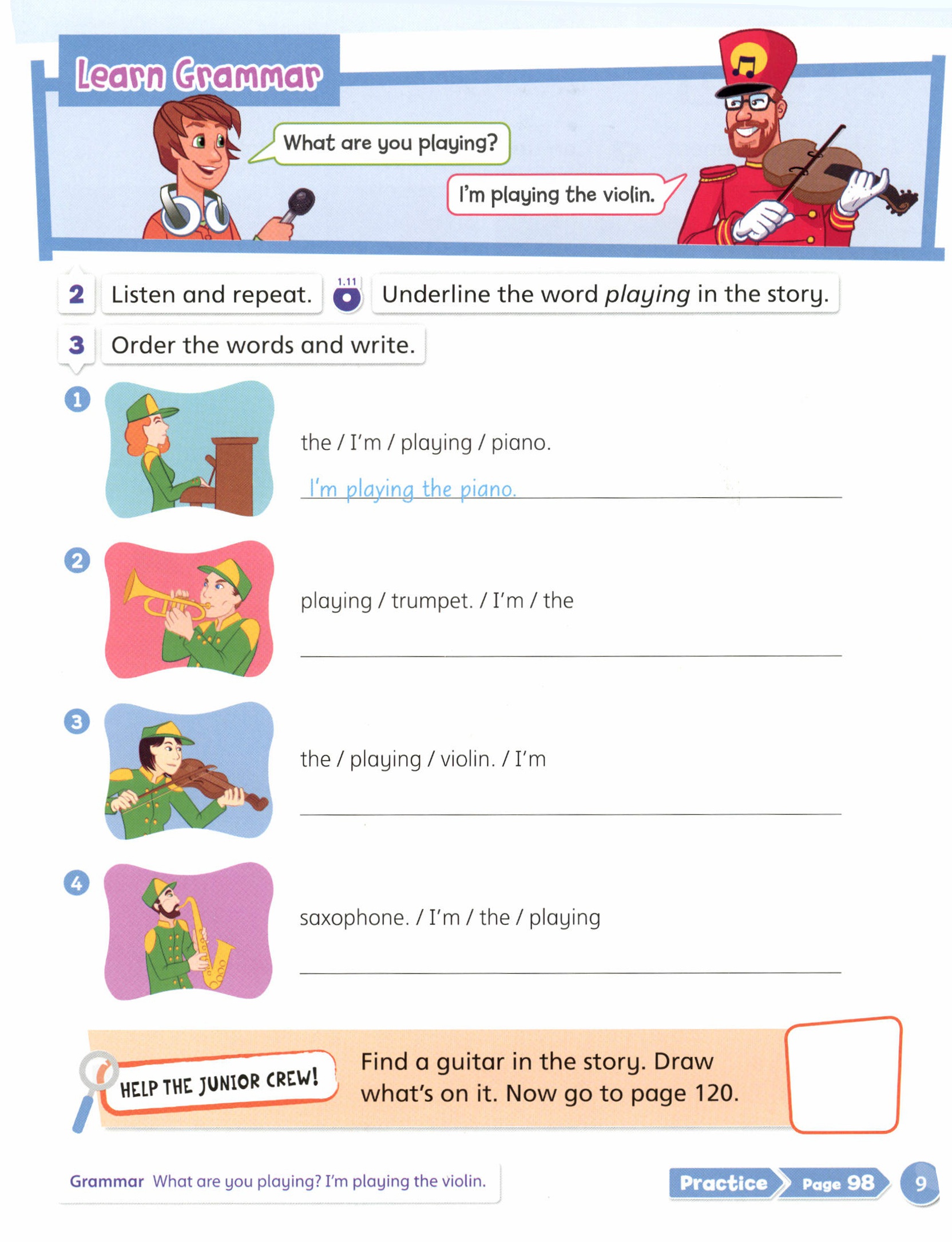 Learn Grammar

What are you playing?

I'm playing the violin.

2 Listen and repeat. 1.11 Underline the word playing in the story.

3 Order the words and write.

1 the / I'm / playing / piano.

I'm playing the piano.

2 playing / trumpet. / I'm / the

____

3 the / playing / violin. / I'm

____

4 saxophone. / I'm / the / playing

____

HELP THE JUNIOR CREW!

Find a guitar in the story. Draw what's on it. Now go to page 120.

Grammar What are you playing? I'm playing the violin.

Practice Page 98 9